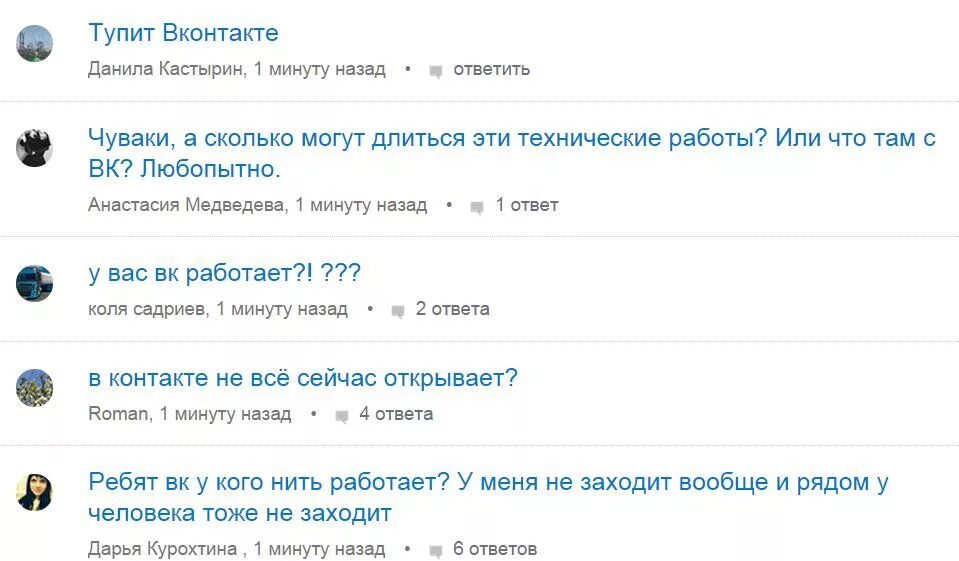 Тупит Вконтакте
Данила Кастырин, 1 минуту назад • ответить

Чуваки, а сколько могут длиться эти технические работы? Или что там с ВК? Любопытно.
Анастасия Медведева, 1 минуту назад • 1 ответ

у вас вк работает?! ???
коля садриев, 1 минуту назад • 2 ответа

в контакте не всё сейчас открывает?
Roman, 1 минуту назад • 4 ответа

Ребят вк у кого нить работает? У меня не заходит вообще и рядом у человека тоже не заходит
Дарья Курохтина , 1 минуту назад • 6 ответов